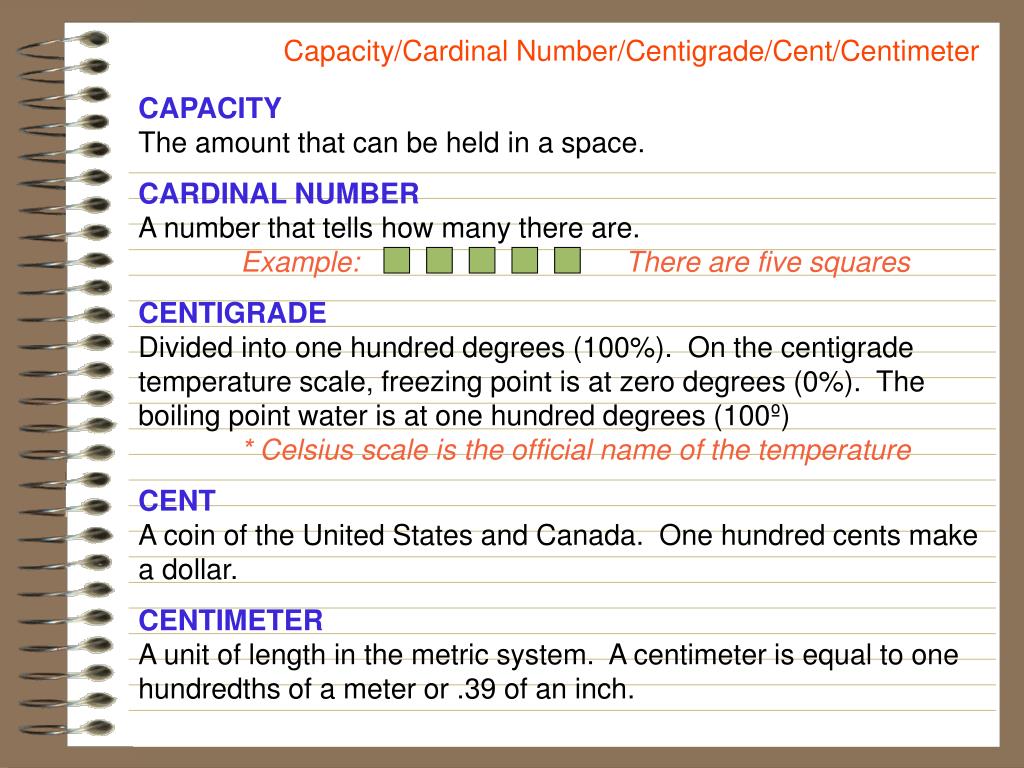 Capacity/Cardinal Number/Centigrade/Cent/Centimeter

CAPACITY
The amount that can be held in a space.

CARDINAL NUMBER
A number that tells how many there are.
Example: There are five squares

CENTIGRADE
Divided into one hundred degrees (100%). On the centigrade temperature scale, freezing point is at zero degrees (0%). The boiling point water is at one hundred degrees (100º)
* Celsius scale is the official name of the temperature

CENT
A coin of the United States and Canada. One hundred cents make a dollar.

CENTIMETER
A unit of length in the metric system. A centimeter is equal to one hundredths of a meter or .39 of an inch.